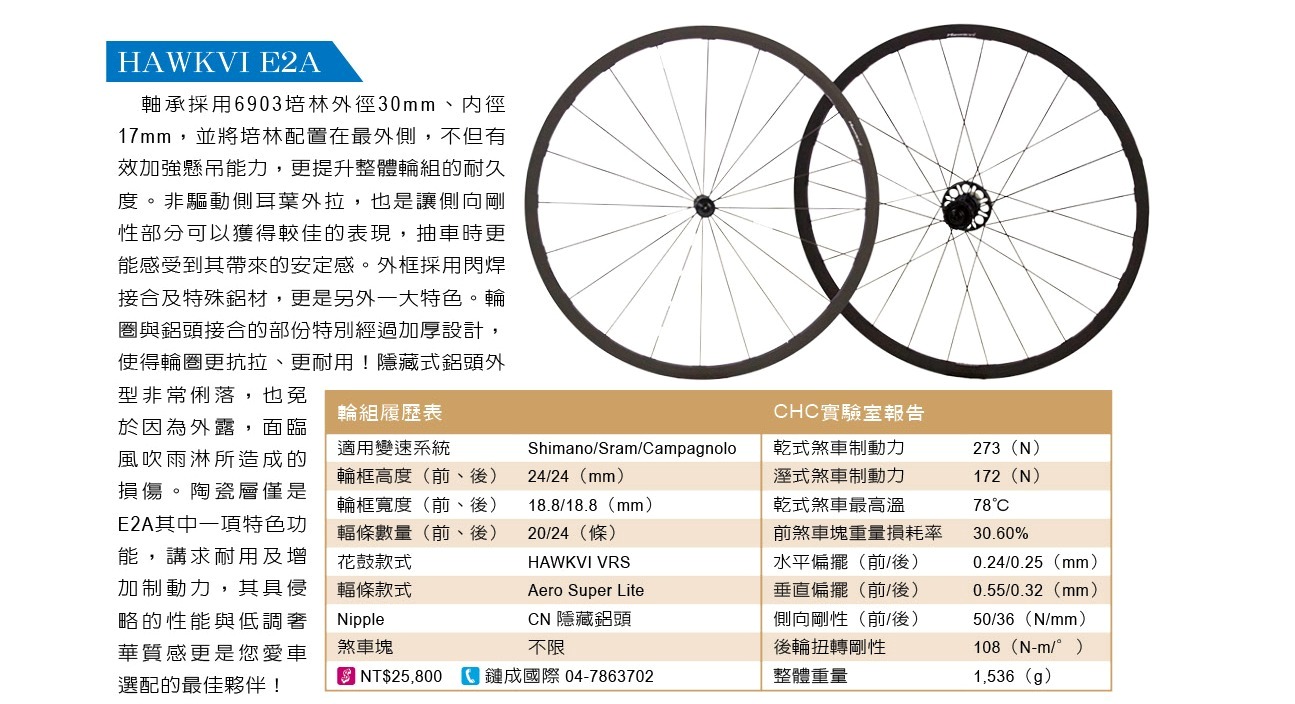 HAWKVI E2A

軸承採用6903培林外徑30mm、內徑17mm，並將培林配置在最外側，不但有效加強懸吊能力，更提升整體輪組的耐久度。非驅動側耳葉外拉，也是讓側向剛性部分可以獲得較佳的表現，抽車時更能感受到其帶來的安定感。外框採用閃焊接合及特殊鋁材，更是另外一大特色。輪圈與鋁頭接合的部份特別經過加厚設計，使得輪圈更抗拉、更耐用！隱藏式鋁頭外型非常俐落，也免於因為外露，面臨風吹雨淋所造成的損傷。陶瓷層僅是E2A其中一項特色功能，講求耐用及增加制動力，其具侵略的性能與低調奢華質感更是您愛車選配的最佳夥伴！

| 輪組履歷表 | | CHC實驗室報告 | |
|---|---|---|---|
| 適用變速系統 | Shimano/Sram/Campagnolo | 乾式煞車制動力 | 273（N） |
| 輪框高度（前、後） | 24/24（mm） | 溼式煞車制動力 | 172（N） |
| 輪框寬度（前、後） | 18.8/18.8（mm） | 乾式煞車最高溫 | 78°C |
| 輻條數量（前、後） | 20/24（條） | 前煞車塊重量損耗率 | 30.60% |
| 花鼓款式 | HAWKVI VRS | 水平偏擺（前/後） | 0.24/0.25（mm） |
| 輻條款式 | Aero Super Lite | 垂直偏擺（前/後） | 0.55/0.32（mm） |
| Nipple | CN 隱藏鋁頭 | 側向剛性（前/後） | 50/36（N/mm） |
| 煞車塊 | 不限 | 後輪扭轉剛性 | 108（N-m/°） |
| NT$25,800 | 鏈成國際 04-7863702 | 整體重量 | 1,536（g） |